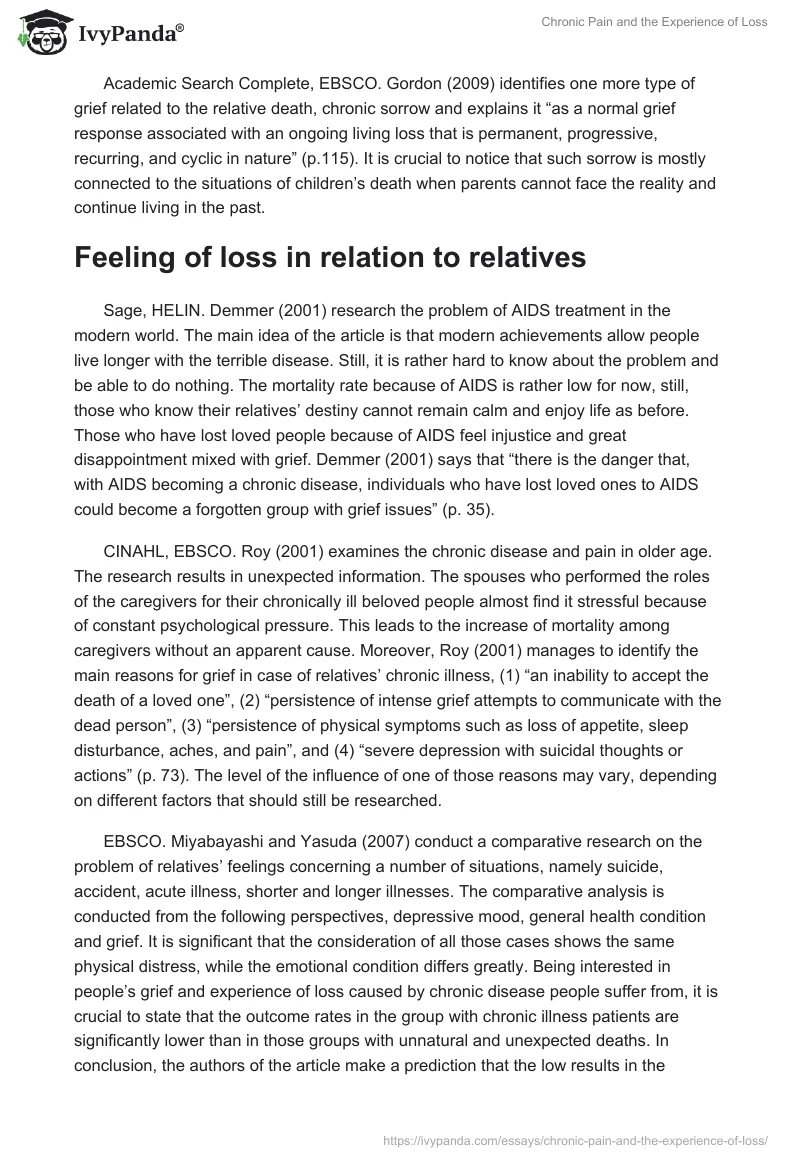 IvyPanda®

Chronic Pain and the Experience of Loss

Academic Search Complete, EBSCO. Gordon (2009) identifies one more type of grief related to the relative death, chronic sorrow and explains it “as a normal grief response associated with an ongoing living loss that is permanent, progressive, recurring, and cyclic in nature” (p.115). It is crucial to notice that such sorrow is mostly connected to the situations of children’s death when parents cannot face the reality and continue living in the past.

Feeling of loss in relation to relatives

Sage, HELIN. Demmer (2001) research the problem of AIDS treatment in the modern world. The main idea of the article is that modern achievements allow people live longer with the terrible disease. Still, it is rather hard to know about the problem and be able to do nothing. The mortality rate because of AIDS is rather low for now, still, those who know their relatives’ destiny cannot remain calm and enjoy life as before. Those who have lost loved people because of AIDS feel injustice and great disappointment mixed with grief. Demmer (2001) says that “there is the danger that, with AIDS becoming a chronic disease, individuals who have lost loved ones to AIDS could become a forgotten group with grief issues” (p. 35).

CINAHL, EBSCO. Roy (2001) examines the chronic disease and pain in older age. The research results in unexpected information. The spouses who performed the roles of the caregivers for their chronically ill beloved people almost find it stressful because of constant psychological pressure. This leads to the increase of mortality among caregivers without an apparent cause. Moreover, Roy (2001) manages to identify the main reasons for grief in case of relatives’ chronic illness, (1) “an inability to accept the death of a loved one”, (2) “persistence of intense grief attempts to communicate with the dead person”, (3) “persistence of physical symptoms such as loss of appetite, sleep disturbance, aches, and pain”, and (4) “severe depression with suicidal thoughts or actions” (p. 73). The level of the influence of one of those reasons may vary, depending on different factors that should still be researched.

EBSCO. Miyabayashi and Yasuda (2007) conduct a comparative research on the problem of relatives’ feelings concerning a number of situations, namely suicide, accident, acute illness, shorter and longer illnesses. The comparative analysis is conducted from the following perspectives, depressive mood, general health condition and grief. It is significant that the consideration of all those cases shows the same physical distress, while the emotional condition differs greatly. Being interested in people’s grief and experience of loss caused by chronic disease people suffer from, it is crucial to state that the outcome rates in the group with chronic illness patients are significantly lower than in those groups with unnatural and unexpected deaths. In conclusion, the authors of the article make a prediction that the low results in the

https://ivypanda.com/essays/chronic-pain-and-the-experience-of-loss/